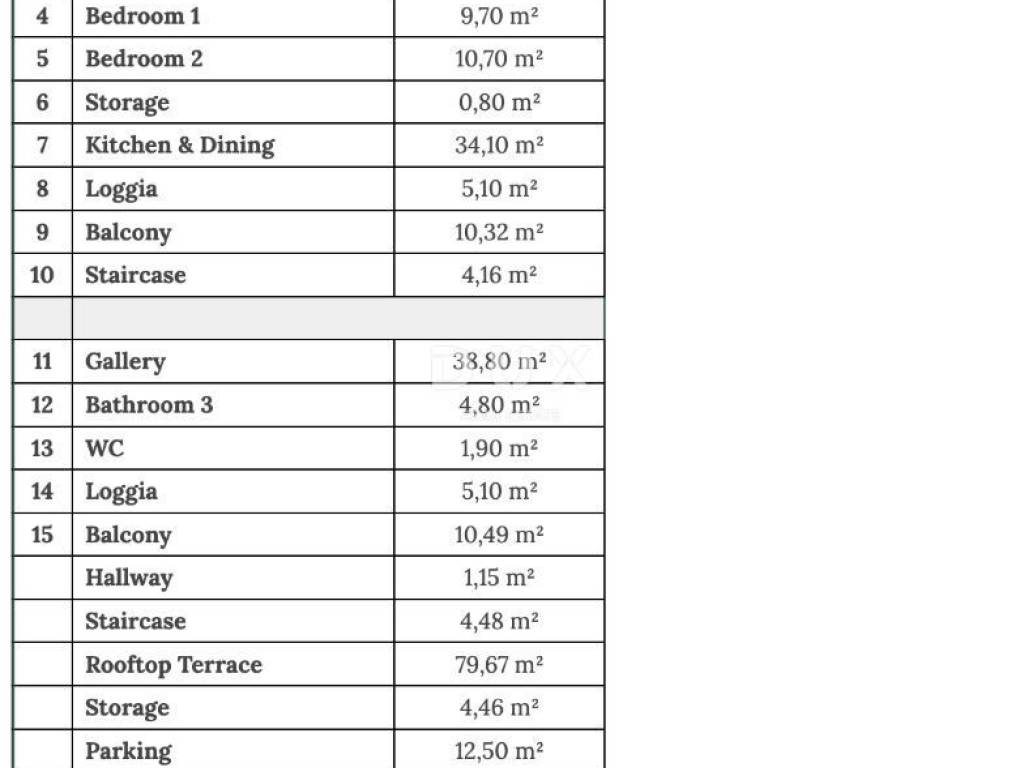 | 4 | Bedroom 1 | 9,70 m² |
|---|---|---|
| 5 | Bedroom 2 | 10,70 m² |
| 6 | Storage | 0,80 m² |
| 7 | Kitchen & Dining | 34,10 m² |
| 8 | Loggia | 5,10 m² |
| 9 | Balcony | 10,32 m² |
| 10 | Staircase | 4,16 m² |
| | | |
| 11 | Gallery | 38,80 m² |
| 12 | Bathroom 3 | 4,80 m² |
| 13 | WC | 1,90 m² |
| 14 | Loggia | 5,10 m² |
| 15 | Balcony | 10,49 m² |
| | Hallway | 1,15 m² |
| | Staircase | 4,48 m² |
| | Rooftop Terrace | 79,67 m² |
| | Storage | 4,46 m² |
| | Parking | 12,50 m² |